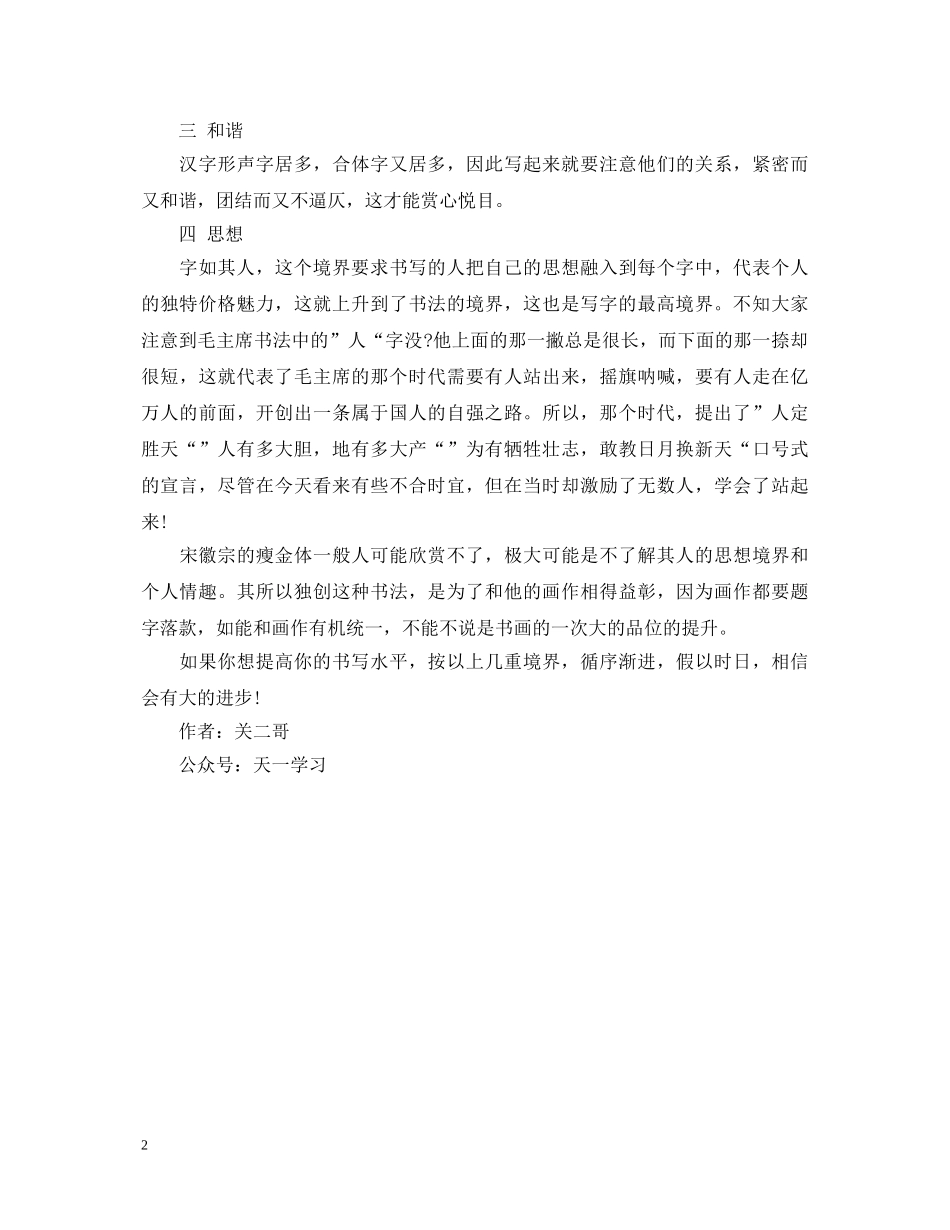 三 和谐

汉字形声字居多，合体字又居多，因此写起来就要注意他们的关系，紧密而又和谐，团结而又不逼仄，这才能赏心悦目。

四 思想

字如其人，这个境界要求书写的人把自己的思想融入到每个字中，代表个人的独特价格魅力，这就上升到了书法的境界，这也是写字的最高境界。不知大家注意到毛主席书法中的”人“字没?他上面的那一撇总是很长，而下面的那一捺却很短，这就代表了毛主席的那个时代需要有人站出来，摇旗呐喊，要有人走在亿万人的前面，开创出一条属于国人的自强之路。所以，那个时代，提出了”人定胜天“”人有多大胆，地有多大产“”为有牺牲壮志，敢教日月换新天“口号式的宣言，尽管在今天看来有些不合时宜，但在当时却激励了无数人，学会了站起来!

宋徽宗的瘦金体一般人可能欣赏不了，极大可能是不了解其人的思想境界和个人情趣。其所以独创这种书法，是为了和他的画作相得益彰，因为画作都要题字落款，如能和画作有机统一，不能不说是书画的一次大的品位的提升。

如果你想提高你的书写水平，按以上几重境界，循序渐进，假以时日，相信会有大的进步!

作者：关二哥

公众号：天一学习

2